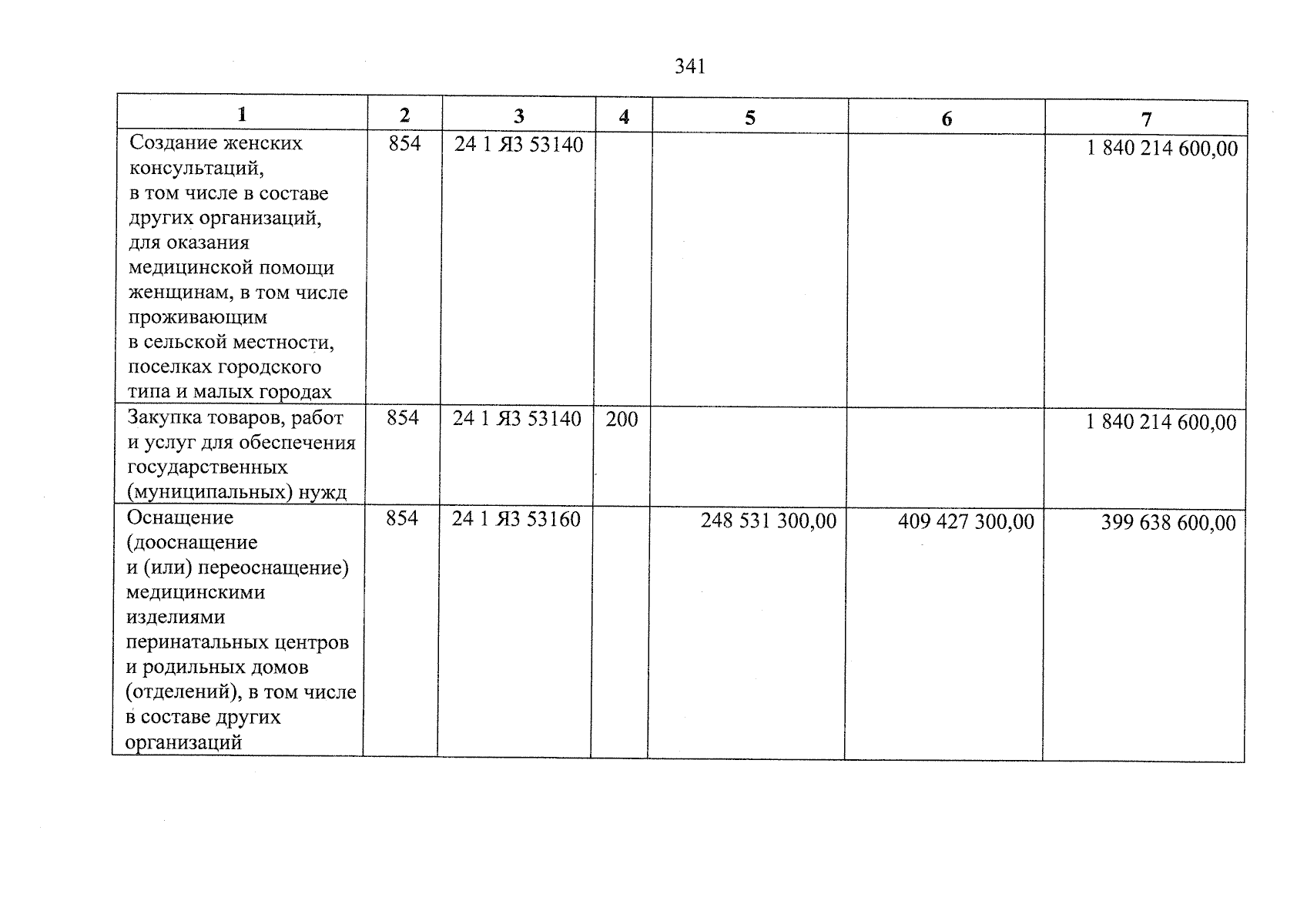 341

| 1 | 2 | 3 | 4 | 5 | 6 | 7 |
|---|---|---|---|---|---|---|
| Создание женских консультаций, в том числе в составе других организаций, для оказания медицинской помощи женщинам, в том числе проживающим в сельской местности, поселках городского типа и малых городах | 854 | 24 1 Я3 53140 | | | | 1 840 214 600,00 |
| Закупка товаров, работ и услуг для обеспечения государственных (муниципальных) нужд | 854 | 24 1 Я3 53140 | 200 | | | 1 840 214 600,00 |
| Оснащение (дооснащение и (или) переоснащение) медицинскими изделиями перинатальных центров и родильных домов (отделений), в том числе в составе других организаций | 854 | 24 1 Я3 53160 | | 248 531 300,00 | 409 427 300,00 | 399 638 600,00 |